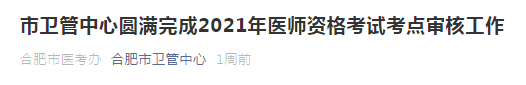 市卫管中心圆满完成2021年医师资格考试考点审核工作

合肥市医考办 合肥市卫管中心 1周前